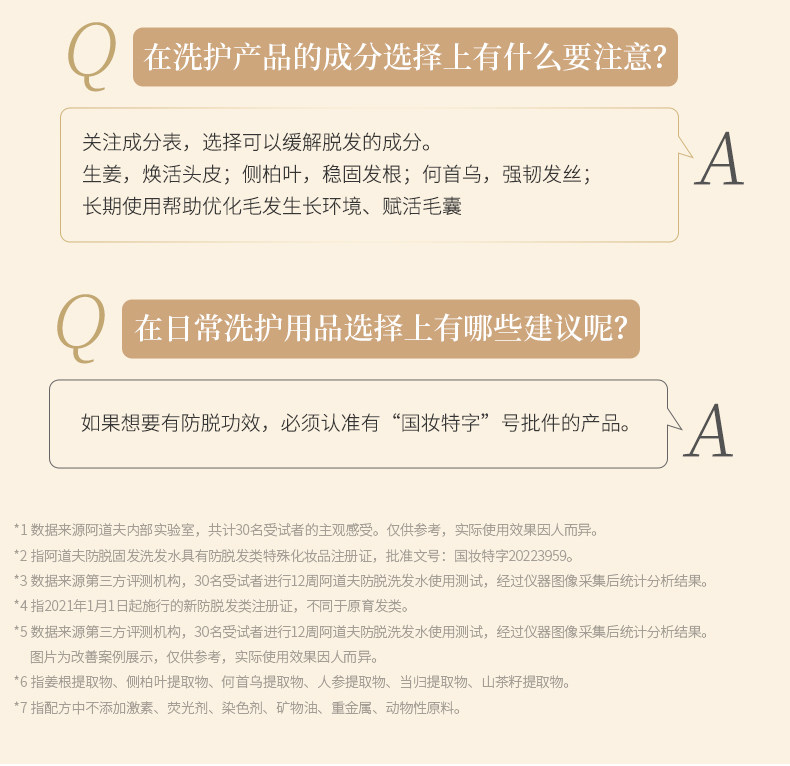 Q 在洗护产品的成分选择上有什么要注意?

关注成分表，选择可以缓解脱发的成分。
生姜，焕活头皮；侧柏叶，稳固发根；何首乌，强韧发丝；
长期使用帮助优化毛发生长环境、赋活毛囊

A

Q 在日常洗护用品选择上有哪些建议呢?

如果想要有防脱功效，必须认准有“国妆特字”号批件的产品。

A

*1 数据来源阿道夫内部实验室，共计30名受试者的主观感受。仅供参考，实际使用效果因人而异。
*2 指阿道夫防脱固发洗发水具有防脱发类特殊化妆品注册证，批准文号：国妆特字20223959。
*3 数据来源第三方评测机构，30名受试者进行12周阿道夫防脱洗发水使用测试，经过仪器图像采集后统计分析结果。
*4 指2021年1月1日起施行的新防脱发类注册证，不同于原育发类。
*5 数据来源第三方评测机构，30名受试者进行12周阿道夫防脱洗发水使用测试，经过仪器图像采集后统计分析结果。
图片为改善案例展示，仅供参考，实际使用效果因人而异。
*6 指姜根提取物、侧柏叶提取物、何首乌提取物、人参提取物、当归提取物、山茶籽提取物。
*7 指配方中不添加激素、荧光剂、染色剂、矿物油、重金属、动物性原料。